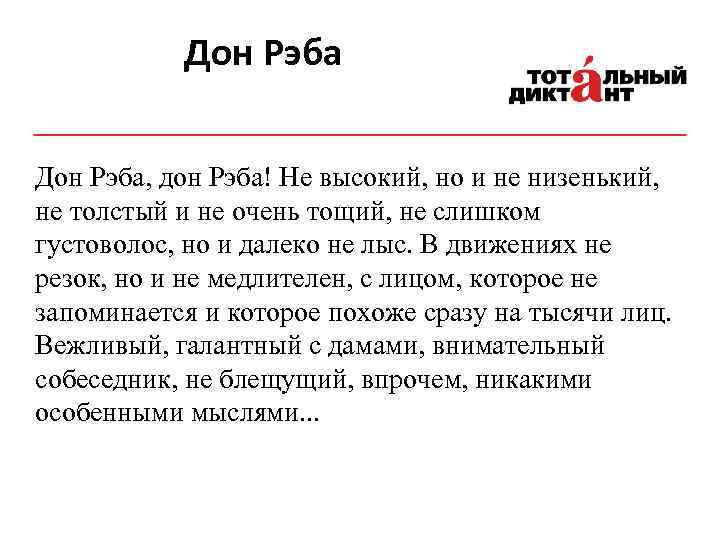 Дон Рэба

ТОТАЛЬНЫЙ ДИКТАНТ

Дон Рэба, дон Рэба! Не высокий, но и не низенький, не толстый и не очень тощий, не слишком густоволос, но и далеко не лыс. В движениях не резок, но и не медлителен, с лицом, которое не запоминается и которое похоже сразу на тысячи лиц. Вежливый, галантный с дамами, внимательный собеседник, не блещущий, впрочем, никакими особенными мыслями...